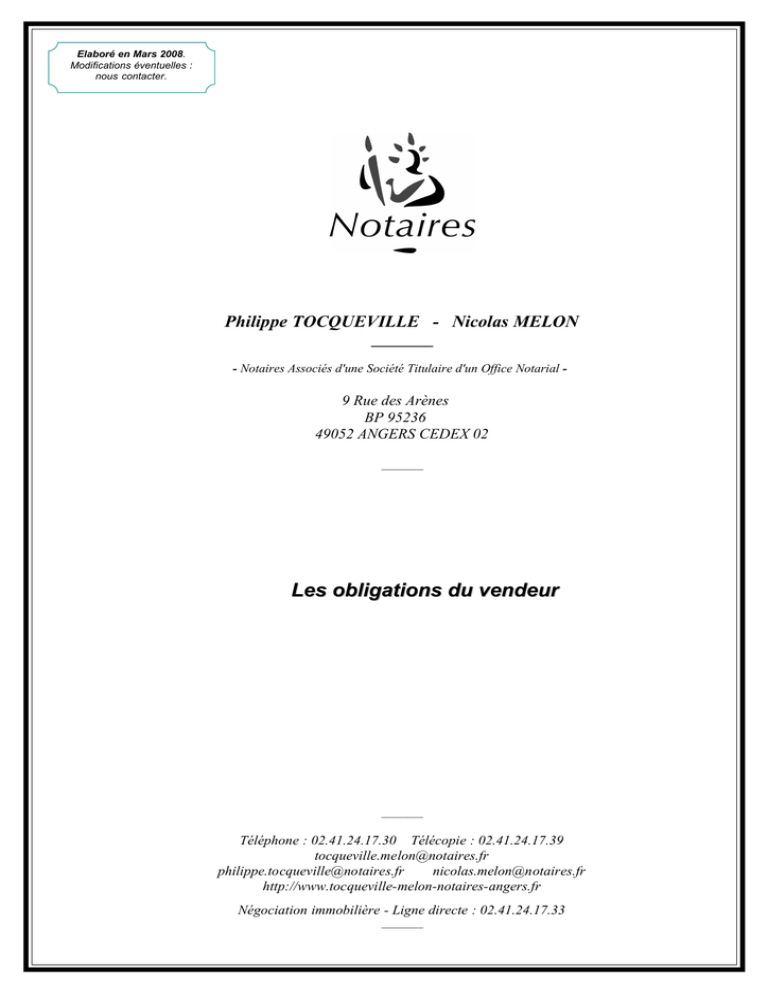 Elaboré en Mars 2008.
Modifications éventuelles : nous contacter.

Notaires

Philippe TOCQUEVILLE - Nicolas MELON

- Notaires Associés d'une Société Titulaire d'un Office Notarial -

9 Rue des Arènes
BP 95236
49052 ANGERS CEDEX 02

Les obligations du vendeur

Téléphone : 02.41.24.17.30 Télécopie : 02.41.24.17.39
tocqueville.melon@notaires.fr
philippe.tocqueville@notaires.fr nicolas.melon@notaires.fr
http://www.tocqueville-melon-notaires-angers.fr

Négociation immobilière - Ligne directe : 02.41.24.17.33